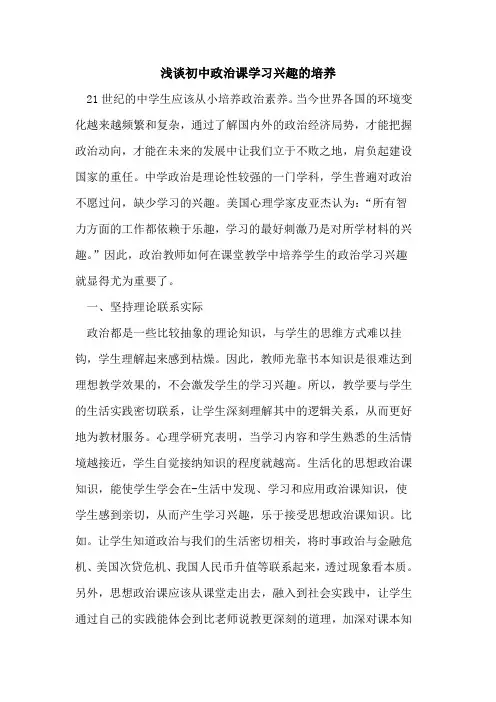 浅谈初中政治课学习兴趣的培养

21世纪的中学生应该从小培养政治素养。当今世界各国的环境变化越来越频繁和复杂，通过了解国内外的政治经济局势，才能把握政治动向，才能在未来的发展中让我们立于不败之地，肩负起建设国家的重任。中学政治是理论性较强的一门学科，学生普遍对政治不愿过问，缺少学习的兴趣。美国心理学家皮亚杰认为：“所有智力方面的工作都依赖于乐趣，学习的最好刺激乃是对所学材料的兴趣。”因此，政治教师如何在课堂教学中培养学生的政治学习兴趣就显得尤为重要了。

一、坚持理论联系实际

政治都是一些比较抽象的理论知识，与学生的思维方式难以挂钩，学生理解起来感到枯燥。因此，教师光靠书本知识是很难达到理想教学效果的，不会激发学生的学习兴趣。所以，教学要与学生的生活实践密切联系，让学生深刻理解其中的逻辑关系，从而更好地为教材服务。心理学研究表明，当学习内容和学生熟悉的生活情境越接近，学生自觉接纳知识的程度就越高。生活化的思想政治课知识，能使学生学会在-生活中发现、学习和应用政治课知识，使学生感到亲切，从而产生学习兴趣，乐于接受思想政治课知识。比如。让学生知道政治与我们的生活密切相关，将时事政治与金融危机、美国次贷危机、我国人民币升值等联系起来，透过现象看本质。另外，思想政治课应该从课堂走出去，融入到社会实践中，让学生通过自己的实践能体会到比老师说教更深刻的道理，加深对课本知